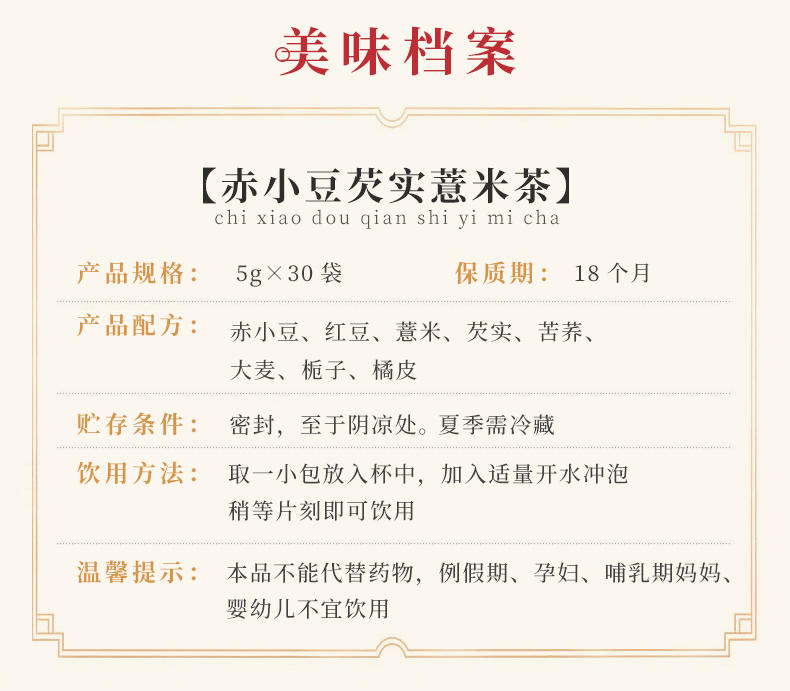 美味档案

【赤小豆芡实薏米茶】
chi xiao dou qian shi yi mi cha

产品规格： 5g×30袋 保质期： 18个月

产品配方： 赤小豆、红豆、薏米、芡实、苦荞、大麦、栀子、橘皮

贮存条件： 密封，至于阴凉处。夏季需冷藏

饮用方法： 取一小包放入杯中，加入适量开水冲泡稍等片刻即可饮用

温馨提示： 本品不能代替药物，例假期、孕妇、哺乳期妈妈、婴幼儿不宜饮用